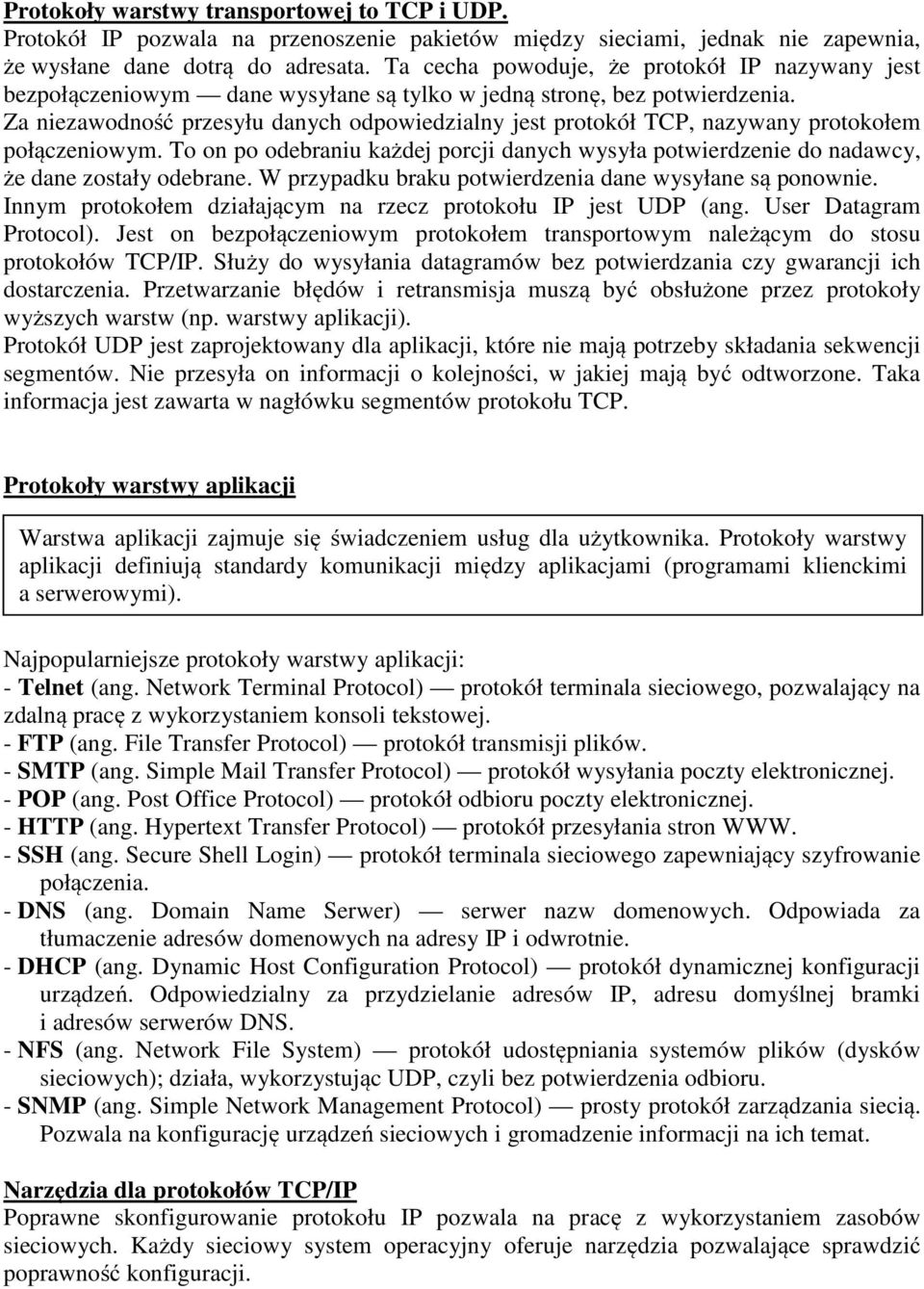 Protokoły warstwy transportowej to TCP i UDP.
Protokół IP pozwala na przenoszenie pakietów między sieciami, jednak nie zapewnia, że wysłane dane dotrą do adresata. Ta cecha powoduje, że protokół IP nazywany jest bezpołączeniowym — dane wysyłane są tylko w jedną stronę, bez potwierdzenia.
Za niezawodność przesyłu danych odpowiedzialny jest protokół TCP, nazywany protokołem połączeniowym. To on po odebraniu każdej porcji danych wysyła potwierdzenie do nadawcy, że dane zostały odebrane. W przypadku braku potwierdzenia dane wysyłane są ponownie.
Innym protokołem działającym na rzecz protokołu IP jest UDP (ang. User Datagram Protocol). Jest on bezpołączeniowym protokołem transportowym należącym do stosu protokołów TCP/IP. Służy do wysyłania datagramów bez potwierdzania czy gwarancji ich dostarczenia. Przetwarzanie błędów i retransmisja muszą być obsłużone przez protokoły wyższych warstw (np. warstwy aplikacji).
Protokół UDP jest zaprojektowany dla aplikacji, które nie mają potrzeby składania sekwencji segmentów. Nie przesyła on informacji o kolejności, w jakiej mają być odtworzone. Taka informacja jest zawarta w nagłówku segmentów protokołu TCP.

Protokoły warstwy aplikacji

Warstwa aplikacji zajmuje się świadczeniem usług dla użytkownika. Protokoły warstwy aplikacji definiują standardy komunikacji między aplikacjami (programami klienckimi a serwerowymi).

Najpopularniejsze protokoły warstwy aplikacji:
- Telnet (ang. Network Terminal Protocol) — protokół terminala sieciowego, pozwalający na zdalną pracę z wykorzystaniem konsoli tekstowej.
- FTP (ang. File Transfer Protocol) — protokół transmisji plików.
- SMTP (ang. Simple Mail Transfer Protocol) — protokół wysyłania poczty elektronicznej.
- POP (ang. Post Office Protocol) — protokół odbioru poczty elektronicznej.
- HTTP (ang. Hypertext Transfer Protocol) — protokół przesyłania stron WWW.
- SSH (ang. Secure Shell Login) — protokół terminala sieciowego zapewniający szyfrowanie połączenia.
- DNS (ang. Domain Name Serwer) — serwer nazw domenowych. Odpowiada za tłumaczenie adresów domenowych na adresy IP i odwrotnie.
- DHCP (ang. Dynamic Host Configuration Protocol) — protokół dynamicznej konfiguracji urządzeń. Odpowiedzialny za przydzielanie adresów IP, adresu domyślnej bramki i adresów serwerów DNS.
- NFS (ang. Network File System) — protokół udostępniania systemów plików (dysków sieciowych); działa, wykorzystując UDP, czyli bez potwierdzenia odbioru.
- SNMP (ang. Simple Network Management Protocol) — prosty protokół zarządzania siecią. Pozwala na konfigurację urządzeń sieciowych i gromadzenie informacji na ich temat.

Narzędzia dla protokołów TCP/IP
Poprawne skonfigurowanie protokołu IP pozwala na pracę z wykorzystaniem zasobów sieciowych. Każdy sieciowy system operacyjny oferuje narzędzia pozwalające sprawdzić poprawność konfiguracji.